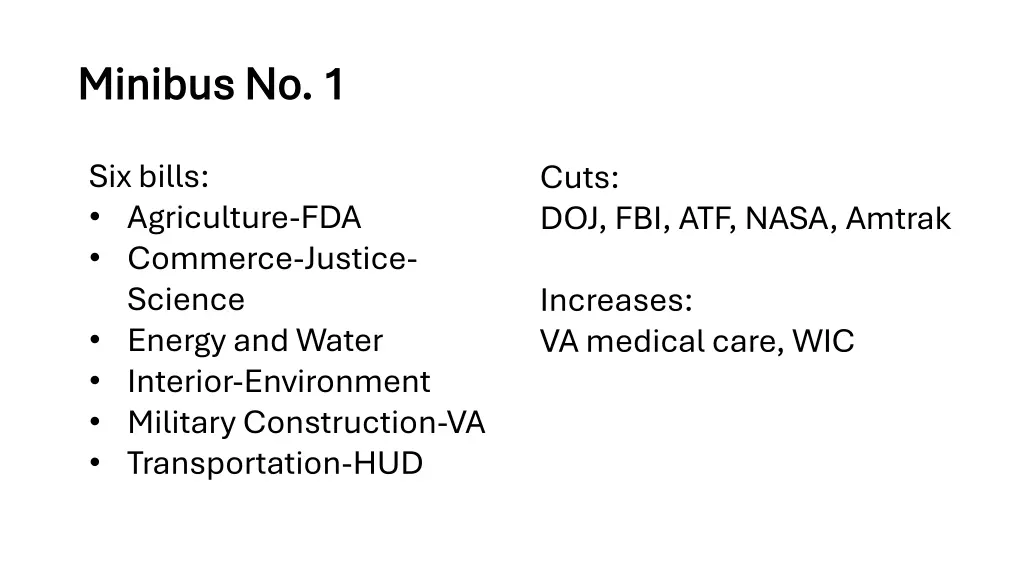 Minibus No. 1

Six bills:
• Agriculture-FDA
• Commerce-Justice-Science
• Energy and Water
• Interior-Environment
• Military Construction-VA
• Transportation-HUD

Cuts:
DOJ, FBI, ATF, NASA, Amtrak

Increases:
VA medical care, WIC